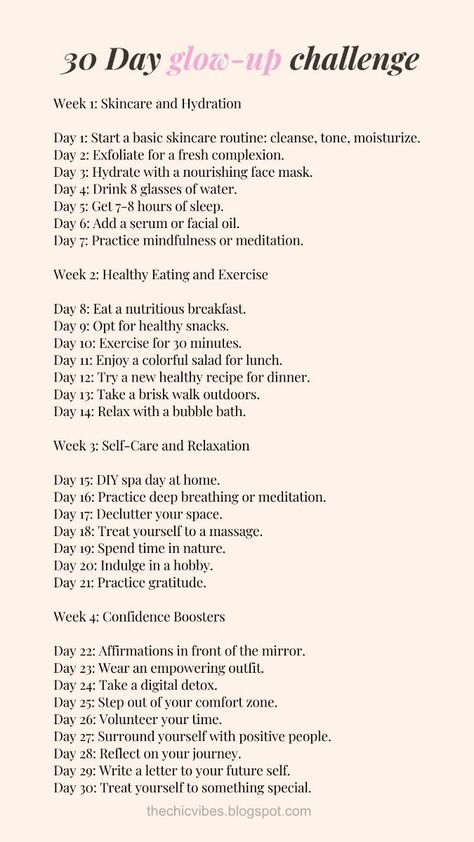 30 Day glow-up challenge

Week 1: Skincare and Hydration

Day 1: Start a basic skincare routine: cleanse, tone, moisturize.
Day 2: Exfoliate for a fresh complexion.
Day 3: Hydrate with a nourishing face mask.
Day 4: Drink 8 glasses of water.
Day 5: Get 7-8 hours of sleep.
Day 6: Add a serum or facial oil.
Day 7: Practice mindfulness or meditation.

Week 2: Healthy Eating and Exercise

Day 8: Eat a nutritious breakfast.
Day 9: Opt for healthy snacks.
Day 10: Exercise for 30 minutes.
Day 11: Enjoy a colorful salad for lunch.
Day 12: Try a new healthy recipe for dinner.
Day 13: Take a brisk walk outdoors.
Day 14: Relax with a bubble bath.

Week 3: Self-Care and Relaxation

Day 15: DIY spa day at home.
Day 16: Practice deep breathing or meditation.
Day 17: Declutter your space.
Day 18: Treat yourself to a massage.
Day 19: Spend time in nature.
Day 20: Indulge in a hobby.
Day 21: Practice gratitude.

Week 4: Confidence Boosters

Day 22: Affirmations in front of the mirror.
Day 23: Wear an empowering outfit.
Day 24: Take a digital detox.
Day 25: Step out of your comfort zone.
Day 26: Volunteer your time.
Day 27: Surround yourself with positive people.
Day 28: Reflect on your journey.
Day 29: Write a letter to your future self.
Day 30: Treat yourself to something special.

thechicvibes.blogspot.com